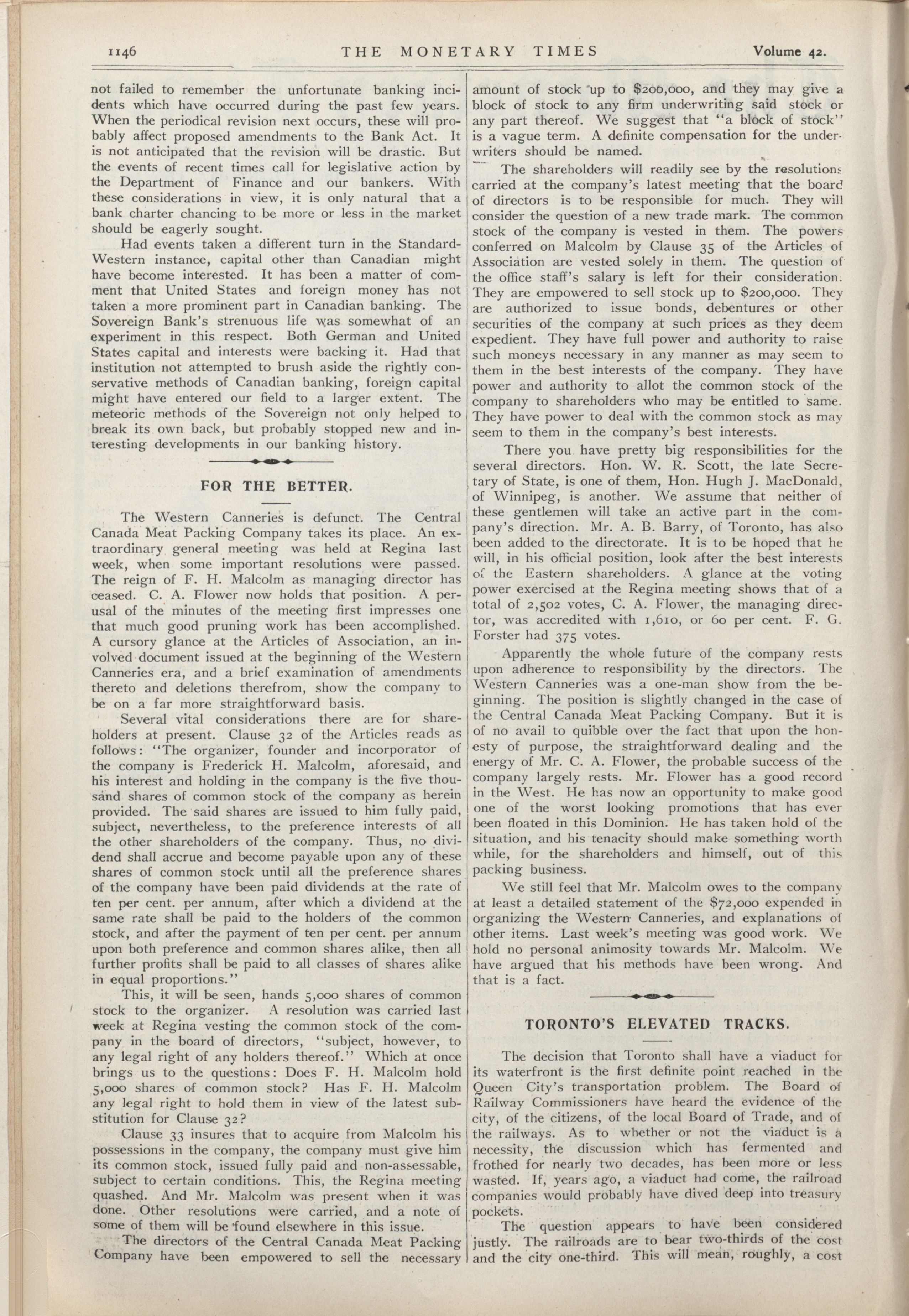 1146 THE MONETARY TIMES Volume 42.

not failed to remember the unfortunate banking incidents which have occurred during the past few years. When the periodical revision next occurs, these will probably affect proposed amendments to the Bank Act. It is not anticipated that the revision will be drastic. But the events of recent times call for legislative action by the Department of Finance and our bankers. With these considerations in view, it is only natural that a bank charter chancing to be more or less in the market should be eagerly sought.

Had events taken a different turn in the Standard-Western instance, capital other than Canadian might have become interested. It has been a matter of comment that United States and foreign money has not taken a more prominent part in Canadian banking. The Sovereign Bank's strenuous life was somewhat of an experiment in this respect. Both German and United States capital and interests were backing it. Had that institution not attempted to brush aside the rightly conservative methods of Canadian banking, foreign capital might have entered our field to a larger extent. The meteoric methods of the Sovereign not only helped to break its own back, but probably stopped new and interesting developments in our banking history.

FOR THE BETTER.

The Western Canneries is defunct. The Central Canada Meat Packing Company takes its place. An extraordinary general meeting was held at Regina last week, when some important resolutions were passed. The reign of F. H. Malcolm as managing director has ceased. C. A. Flower now holds that position. A perusal of the minutes of the meeting first impresses one that much good pruning work has been accomplished. A cursory glance at the Articles of Association, an involved document issued at the beginning of the Western Canneries era, and a brief examination of amendments thereto and deletions therefrom, show the company to be on a far more straightforward basis.

Several vital considerations there are for shareholders at present. Clause 32 of the Articles reads as follows: "The organizer, founder and incorporator of the company is Frederick H. Malcolm, aforesaid, and his interest and holding in the company is the five thousand shares of common stock of the company as herein provided. The said shares are issued to him fully paid, subject, nevertheless, to the preference interests of all the other shareholders of the company. Thus, no dividend shall accrue and become payable upon any of these shares of common stock until all the preference shares of the company have been paid dividends at the rate of ten per cent. per annum, after which a dividend at the same rate shall be paid to the holders of the common stock, and after the payment of ten per cent. per annum upon both preference and common shares alike, then all further profits shall be paid to all classes of shares alike in equal proportions."

This, it will be seen, hands 5,000 shares of common stock to the organizer. A resolution was carried last week at Regina vesting the common stock of the company in the board of directors, "subject, however, to any legal right of any holders thereof." Which at once brings us to the questions: Does F. H. Malcolm hold 5,000 shares of common stock? Has F. H. Malcolm any legal right to hold them in view of the latest substitution for Clause 32?

Clause 33 insures that to acquire from Malcolm his possessions in the company, the company must give him its common stock, issued fully paid and non-assessable, subject to certain conditions. This, the Regina meeting quashed. And Mr. Malcolm was present when it was done. Other resolutions were carried, and a note of some of them will be found elsewhere in this issue.

The directors of the Central Canada Meat Packing Company have been empowered to sell the necessary amount of stock up to $200,000, and they may give a block of stock to any firm underwriting said stock or any part thereof. We suggest that "a block of stock" is a vague term. A definite compensation for the underwriters should be named.

The shareholders will readily see by the resolutions carried at the company's latest meeting that the board of directors is to be responsible for much. They will consider the question of a new trade mark. The common stock of the company is vested in them. The powers conferred on Malcolm by Clause 35 of the Articles of Association are vested solely in them. The question of the office staff's salary is left for their consideration. They are empowered to sell stock up to $200,000. They are authorized to issue bonds, debentures or other securities of the company at such prices as they deem expedient. They have full power and authority to raise such moneys necessary in any manner as may seem to them in the best interests of the company. They have power and authority to allot the common stock of the company to shareholders who may be entitled to same. They have power to deal with the common stock as may seem to them in the company's best interests.

There you have pretty big responsibilities for the several directors. Hon. W. R. Scott, the late Secretary of State, is one of them, Hon. Hugh J. MacDonald, of Winnipeg, is another. We assume that neither of these gentlemen will take an active part in the company's direction. Mr. A. B. Barry, of Toronto, has also been added to the directorate. It is to be hoped that he will, in his official position, look after the best interests of the Eastern shareholders. A glance at the voting power exercised at the Regina meeting shows that of a total of 2,502 votes, C. A. Flower, the managing director, was accredited with 1,610, or 60 per cent. F. G. Forster had 375 votes.

Apparently the whole future of the company rests upon adherence to responsibility by the directors. The Western Canneries was a one-man show from the beginning. The position is slightly changed in the case of the Central Canada Meat Packing Company. But it is of no avail to quibble over the fact that upon the honesty of purpose, the straightforward dealing and the energy of Mr. C. A. Flower, the probable success of the company largely rests. Mr. Flower has a good record in the West. He has now an opportunity to make good one of the worst looking promotions that has ever been floated in this Dominion. He has taken hold of the situation, and his tenacity should make something worth while, for the shareholders and himself, out of this packing business.

We still feel that Mr. Malcolm owes to the company at least a detailed statement of the $72,000 expended in organizing the Western Canneries, and explanations of other items. Last week's meeting was good work. We hold no personal animosity towards Mr. Malcolm. We have argued that his methods have been wrong. And that is a fact.

TORONTO'S ELEVATED TRACKS.

The decision that Toronto shall have a viaduct for its waterfront is the first definite point reached in the Queen City's transportation problem. The Board of Railway Commissioners have heard the evidence of the city, of the citizens, of the local Board of Trade, and of the railways. As to whether or not the viaduct is a necessity, the discussion which has fermented and frothed for nearly two decades, has been more or less wasted. If, years ago, a viaduct had come, the railroad companies would probably have dived deep into treasury pockets.

The question appears to have been considered justly. The railroads are to bear two-thirds of the cost and the city one-third. This will mean, roughly, a cost